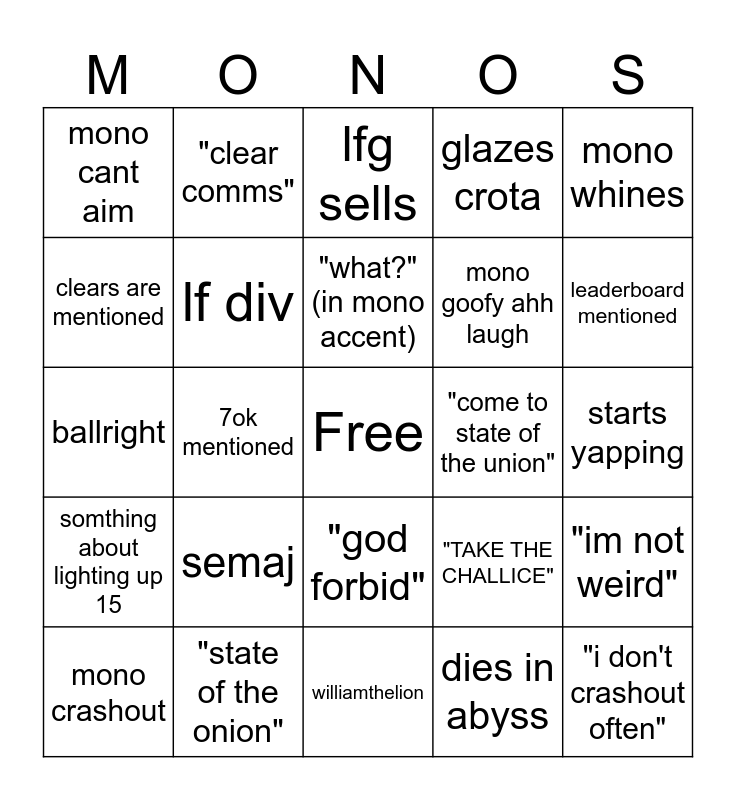 | M | O | N | O | S |
|---|---|---|---|---|
| mono cant aim | "clear comms" | lfg sells | glazes crota | mono whines |
| clears are mentioned | lf div | "what?" (in mono accent) | mono goofy ahh laugh | leaderboard mentioned |
| ballright | 7ok mentioned | Free | "come to state of the union" | starts yapping |
| somthing about lighting up 15 | semaj | "god forbid" | "TAKE THE CHALLICE" | "im not weird" |
| mono crashout | "state of the onion" | williamthelion | dies in abyss | "i don't crashout often" |